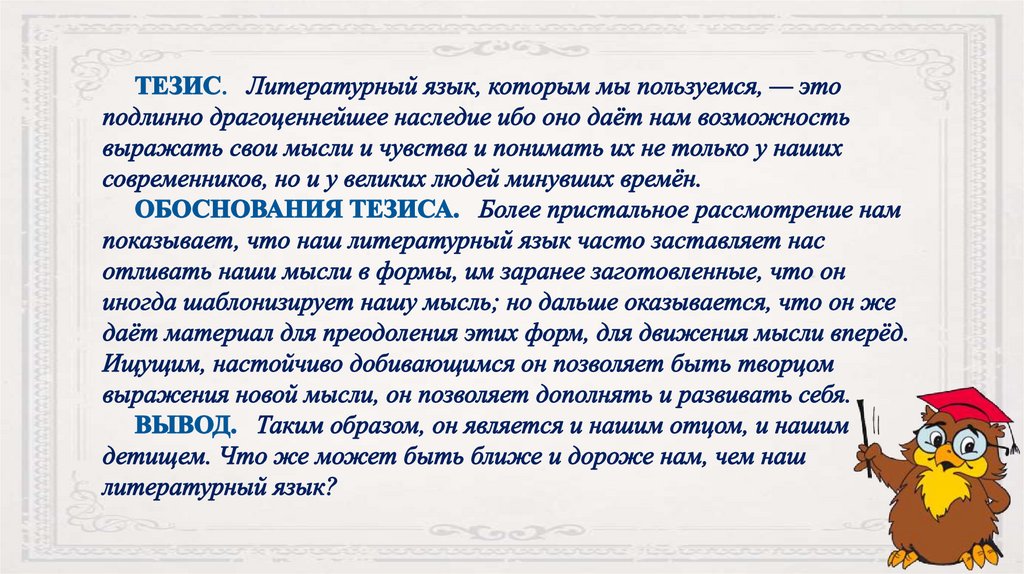 ТЕЗИС. Литературный язык, которым мы пользуемся, — это подлинно драгоценнейшее наследие ибо оно даёт нам возможность выражать свои мысли и чувства и понимать их не только у наших современников, но и у великих людей минувших времён.

ОБОСНОВАНИЯ ТЕЗИСА. Более пристальное рассмотрение нам показывает, что наш литературный язык часто заставляет нас отливать наши мысли в формы, им заранее заготовленные, что он иногда шаблонизирует нашу мысль; но дальше оказывается, что он же даёт материал для преодоления этих форм, для движения мысли вперёд. Ищущим, настойчиво добивающимся он позволяет быть творцом выражения новой мысли, он позволяет дополнять и развивать себя.

ВЫВОД. Таким образом, он является и нашим отцом, и нашим детищем. Что же может быть ближе и дороже нам, чем наш литературный язык?